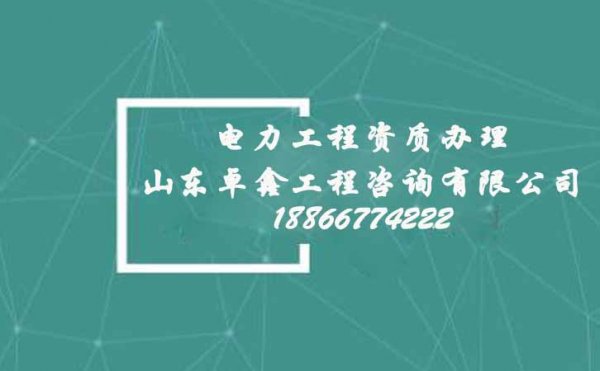 电力工程资质办理
山东卓鑫工程咨询有限公司
18866774222